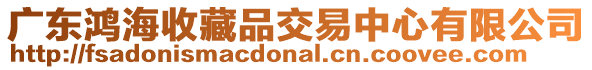 广东鸿海收藏品交易中心有限公司
http://fsadonismacdonal.cn.coovee.com